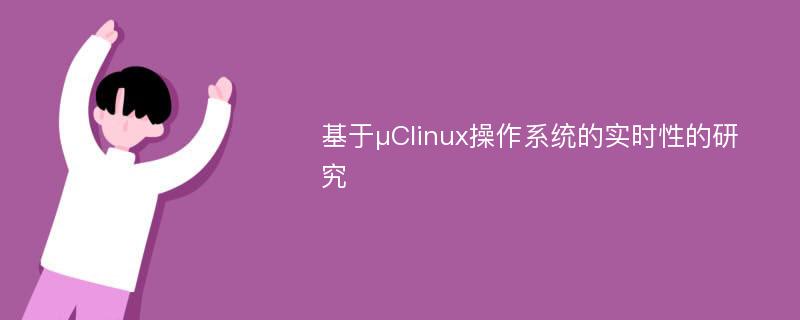 基于μClinux操作系统的实时性的研究